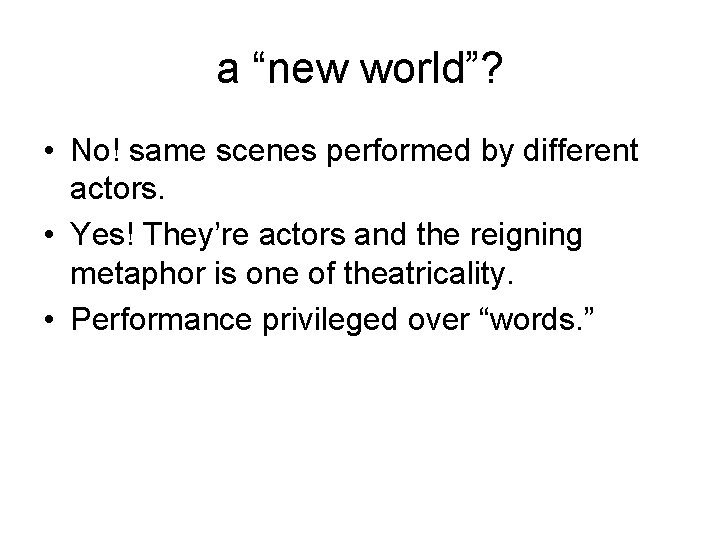 a “new world”?

• No! same scenes performed by different actors.
• Yes! They’re actors and the reigning metaphor is one of theatricality.
• Performance privileged over “words.”